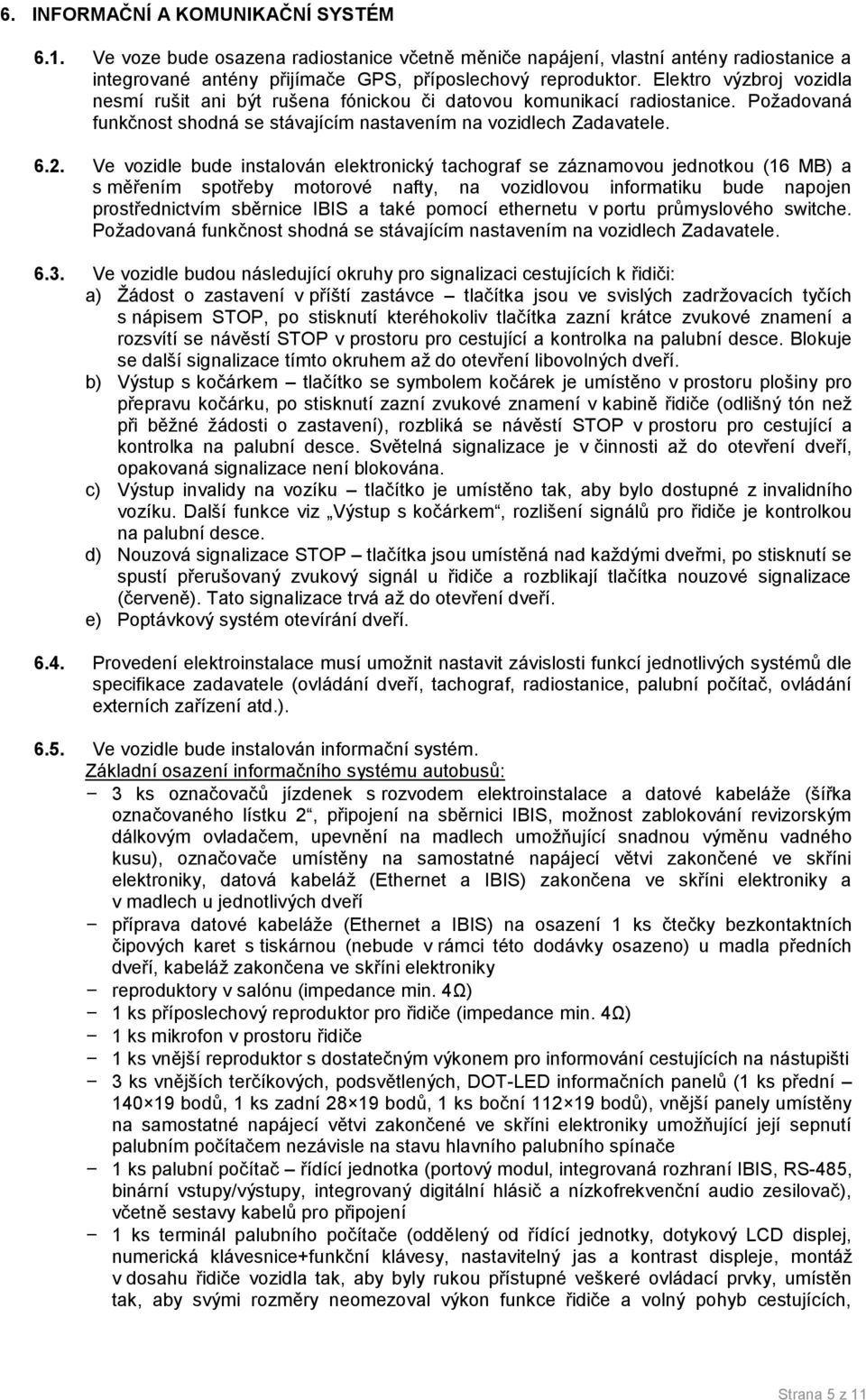 6. INFORMAČNÍ A KOMUNIKAČNÍ SYSTÉM

6.1. Ve voze bude osazena radiostanice včetně měniče napájení, vlastní antény radiostanice a integrované antény přijímače GPS, příposlechový reproduktor. Elektro výzbroj vozidla nesmí rušit ani být rušena fónickou či datovou komunikací radiostanice. Požadovaná funkčnost shodná se stávajícím nastavením na vozidlech Zadavatele.

6.2. Ve vozidle bude instalován elektronický tachograf se záznamovou jednotkou (16 MB) a s měřením spotřeby motorové nafty, na vozidlovou informatiku bude napojen prostřednictvím sběrnice IBIS a také pomocí ethernetu v portu průmyslového switche. Požadovaná funkčnost shodná se stávajícím nastavením na vozidlech Zadavatele.

6.3. Ve vozidle budou následující okruhy pro signalizaci cestujících k řidiči:
a) Žádost o zastavení v příští zastávce – tlačítka jsou ve svislých zadržovacích tyčích s nápisem STOP, po stisknutí kteréhokoliv tlačítka zazní krátce zvukové znamení a rozsvítí se návěstí STOP v prostoru pro cestující a kontrolka na palubní desce. Blokuje se další signalizace tímto okruhem až do otevření libovolných dveří.
b) Výstup s kočárkem – tlačítko se symbolem kočárek je umístěno v prostoru plošiny pro přepravu kočárku, po stisknutí zazní zvukové znamení v kabině řidiče (odlišný tón než při běžné žádosti o zastavení), rozbliká se návěstí STOP v prostoru pro cestující a kontrolka na palubní desce. Světelná signalizace je v činnosti až do otevření dveří, opakovaná signalizace není blokována.
c) Výstup invalidy na vozíku – tlačítko je umístěno tak, aby bylo dostupné z invalidního vozíku. Další funkce viz „Výstup s kočárkem“, rozlišení signálů pro řidiče je kontrolkou na palubní desce.
d) Nouzová signalizace STOP – tlačítka jsou umístěná nad každými dveřmi, po stisknutí se spustí přerušovaný zvukový signál u řidiče a rozblikají tlačítka nouzové signalizace (červeně). Tato signalizace trvá až do otevření dveří.
e) Poptávkový systém otevírání dveří.

6.4. Provedení elektroinstalace musí umožnit nastavit závislosti funkcí jednotlivých systémů dle specifikace zadavatele (ovládání dveří, tachograf, radiostanice, palubní počítač, ovládání externích zařízení atd.).

6.5. Ve vozidle bude instalován informační systém.
Základní osazení informačního systému autobusů:
− 3 ks označovačů jízdenek s rozvodem elektroinstalace a datové kabeláže (šířka označovaného lístku 2“, připojení na sběrnici IBIS, možnost zablokování revizorským dálkovým ovladačem, upevnění na madlech umožňující snadnou výměnu vadného kusu), označovače umístěny na samostatné napájecí větvi zakončené ve skříni elektroniky, datová kabeláž (Ethernet a IBIS) zakončena ve skříni elektroniky a v madlech u jednotlivých dveří
− příprava datové kabeláže (Ethernet a IBIS) na osazení 1 ks čtečky bezkontaktních čipových karet s tiskárnou (nebude v rámci této dodávky osazeno) u madla předních dveří, kabeláž zakončena ve skříni elektroniky
− reproduktory v salónu (impedance min. 4Ω)
− 1 ks příposlechový reproduktor pro řidiče (impedance min. 4Ω)
− 1 ks mikrofon v prostoru řidiče
− 1 ks vnější reproduktor s dostatečným výkonem pro informování cestujících na nástupišti
− 3 ks vnějších terčíkových, podsvětlených, DOT-LED informačních panelů (1 ks přední – 140×19 bodů, 1 ks zadní 28×19 bodů, 1 ks boční 112×19 bodů), vnější panely umístěny na samostatné napájecí větvi zakončené ve skříni elektroniky umožňující její sepnutí palubním počítačem nezávisle na stavu hlavního palubního spínače
− 1 ks palubní počítač – řídící jednotka (portový modul, integrovaná rozhraní IBIS, RS-485, binární vstupy/výstupy, integrovaný digitální hlásič a nízkofrekvenční audio zesilovač), včetně sestavy kabelů pro připojení
− 1 ks terminál palubního počítače (oddělený od řídící jednotky, dotykový LCD displej, numerická klávesnice+funkční klávesy, nastavitelný jas a kontrast displeje, montáž v dosahu řidiče vozidla tak, aby byly rukou přístupné veškeré ovládací prvky, umístěn tak, aby svými rozměry neomezoval výkon funkce řidiče a volný pohyb cestujících,

Strana 5 z 11